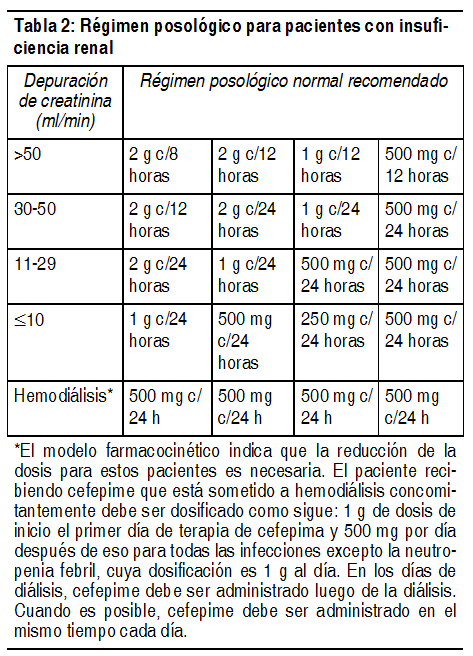 Tabla 2: Régimen posológico para pacientes con insuficiencia renal

| Depuración de creatinina (ml/min) | Régimen posológico normal recomendado | | | |
|---|---|---|---|---|
| >50 | 2 g c/8 horas | 2 g c/12 horas | 1 g c/12 horas | 500 mg c/ 12 horas |
| 30-50 | 2 g c/12 horas | 2 g c/24 horas | 1 g c/24 horas | 500 mg c/ 24 horas |
| 11-29 | 2 g c/24 horas | 1 g c/24 horas | 500 mg c/ 24 horas | 500 mg c/ 24 horas |
| ≤10 | 1 g c/24 horas | 500 mg c/24 horas | 250 mg c/ 24 horas | 500 mg c/ 24 horas |
| Hemodiálisis* | 500 mg c/ 24 h | 500 mg c/24 h | 500 mg c/ 24 h | 500 mg c/24 h |

*El modelo farmacocinético indica que la reducción de la dosis para estos pacientes es necesaria. El paciente recibiendo cefepime que está sometido a hemodiálisis concomitantemente debe ser dosificado como sigue: 1 g de dosis de inicio el primer día de terapia de cefepima y 500 mg por día después de eso para todas las infecciones excepto la neutropenia febril, cuya dosificación es 1 g al día. En los días de diálisis, cefepime debe ser administrado luego de la diálisis. Cuando es posible, cefepime debe ser administrado en el mismo tiempo cada día.